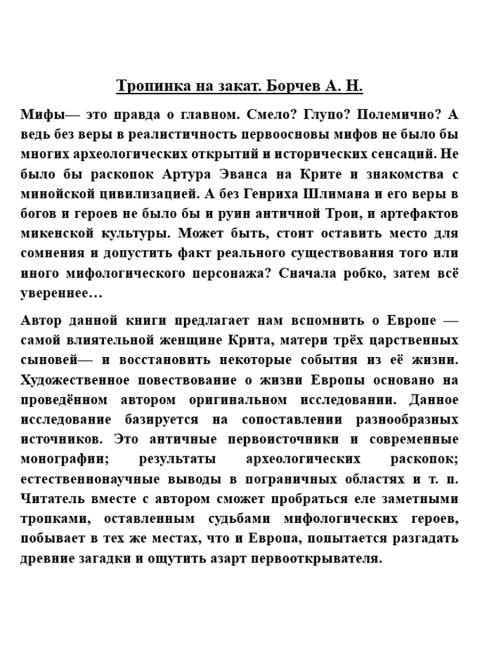 Тропинка на закат. Борчев А. Н.

Мифы— это правда о главном. Смело? Глупо? Полемично? А ведь без веры в реалистичность первоосновы мифов не было бы многих археологических открытий и исторических сенсаций. Не было бы раскопок Артура Эванса на Крите и знакомства с минойской цивилизацией. А без Генриха Шлимана и его веры в богов и героев не было бы и руин античной Трои, и артефактов микенской культуры. Может быть, стоит оставить место для сомнения и допустить факт реального существования того или иного мифологического персонажа? Сначала робко, затем всё увереннее…

Автор данной книги предлагает нам вспомнить о Европе — самой влиятельной женщине Крита, матери трёх царственных сыновей— и восстановить некоторые события из её жизни. Художественное повествование о жизни Европы основано на проведённом автором оригинальном исследовании. Данное исследование базируется на сопоставлении разнообразных источников. Это античные первоисточники и современные монографии; результаты археологических раскопок; естественнонаучные выводы в пограничных областях и т. п. Читатель вместе с автором сможет пробраться еле заметными тропками, оставленным судьбами мифологических героев, побывает в тех же местах, что и Европа, попытается разгадать древние загадки и ощутить азарт первооткрывателя.